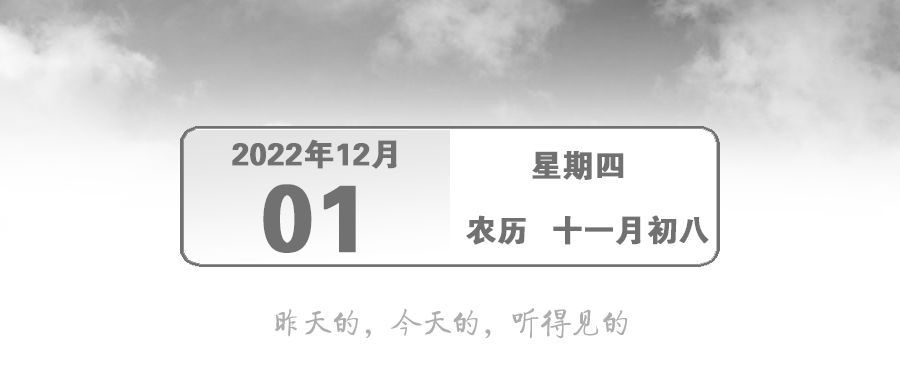 2022年12月
01

星期四
农历 十一月初八

昨天的，今天的，听得见的